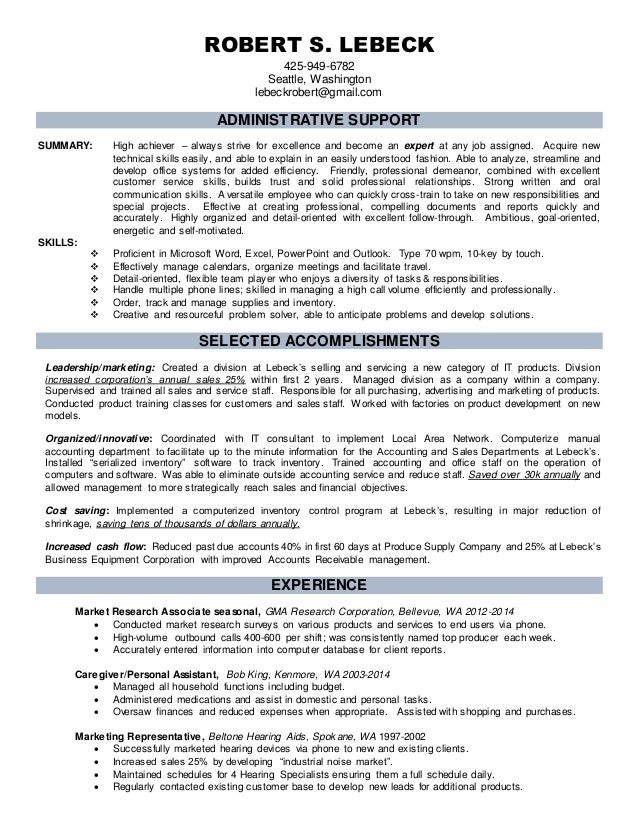 ROBERT S. LEBECK
425-949-6782
Seattle, Washington
lebeckrobert@gmail.com

ADMINISTRATIVE SUPPORT

SUMMARY: High achiever – always strive for excellence and become an expert at any job assigned. Acquire new technical skills easily, and able to explain in an easily understood fashion. Able to analyze, streamline and develop office systems for added efficiency. Friendly, professional demeanor, combined with excellent customer service skills, builds trust and solid professional relationships. Strong written and oral communication skills. A versatile employee who can quickly cross-train to take on new responsibilities and special projects. Effective at creating professional, compelling documents and reports quickly and accurately. Highly organized and detail-oriented with excellent follow-through. Ambitious, goal-oriented, energetic and self-motivated.

SKILLS:
❖ Proficient in Microsoft Word, Excel, PowerPoint and Outlook. Type 70 wpm, 10-key by touch.
❖ Effectively manage calendars, organize meetings and facilitate travel.
❖ Detail-oriented, flexible team player who enjoys a diversity of tasks & responsibilities.
❖ Handle multiple phone lines; skilled in managing a high call volume efficiently and professionally.
❖ Order, track and manage supplies and inventory.
❖ Creative and resourceful problem solver, able to anticipate problems and develop solutions.

SELECTED ACCOMPLISHMENTS

Leadership/marketing: Created a division at Lebeck's selling and servicing a new category of IT products. Division increased corporation's annual sales 25% within first 2 years. Managed division as a company within a company. Supervised and trained all sales and service staff. Responsible for all purchasing, advertising and marketing of products. Conducted product training classes for customers and sales staff. Worked with factories on product development on new models.

Organized/innovative: Coordinated with IT consultant to implement Local Area Network. Computerize manual accounting department to facilitate up to the minute information for the Accounting and Sales Departments at Lebeck's. Installed "serialized inventory" software to track inventory. Trained accounting and office staff on the operation of computers and software. Was able to eliminate outside accounting service and reduce staff. Saved over 30k annually and allowed management to more strategically reach sales and financial objectives.

Cost saving: Implemented a computerized inventory control program at Lebeck's, resulting in major reduction of shrinkage, saving tens of thousands of dollars annually.

Increased cash flow: Reduced past due accounts 40% in first 60 days at Produce Supply Company and 25% at Lebeck's Business Equipment Corporation with improved Accounts Receivable management.

EXPERIENCE

Market Research Associate seasonal, GMA Research Corporation, Bellevue, WA 2012-2014
• Conducted market research surveys on various products and services to end users via phone.
• High-volume outbound calls 400-600 per shift; was consistently named top producer each week.
• Accurately entered information into computer database for client reports.

Caregiver/Personal Assistant, Bob King, Kenmore, WA 2003-2014
• Managed all household functions including budget.
• Administered medications and assist in domestic and personal tasks.
• Oversaw finances and reduced expenses when appropriate. Assisted with shopping and purchases.

Marketing Representative, Beltone Hearing Aids, Spokane, WA 1997-2002
• Successfully marketed hearing devices via phone to new and existing clients.
• Increased sales 25% by developing "industrial noise market".
• Maintained schedules for 4 Hearing Specialists ensuring them a full schedule daily.
• Regularly contacted existing customer base to develop new leads for additional products.